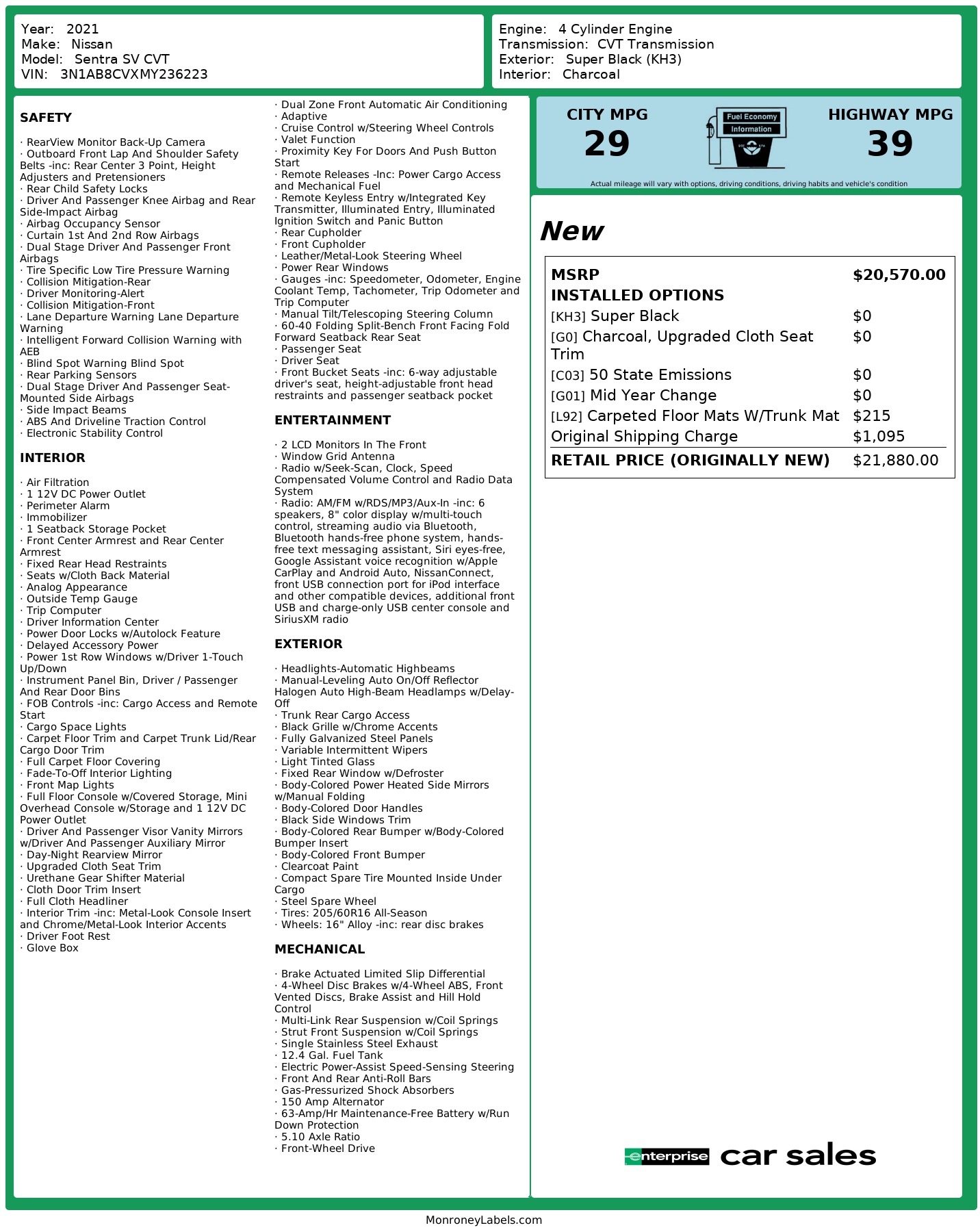 Year: 2021
Make: Nissan
Model: Sentra SV CVT
VIN: 3N1AB8CVXMY236223

Engine: 4 Cylinder Engine
Transmission: CVT Transmission
Exterior: Super Black (KH3)
Interior: Charcoal

SAFETY

· RearView Monitor Back-Up Camera
· Outboard Front Lap And Shoulder Safety Belts -inc: Rear Center 3 Point, Height Adjusters and Pretensioners
· Rear Child Safety Locks
· Driver And Passenger Knee Airbag and Rear Side-Impact Airbag
· Airbag Occupancy Sensor
· Curtain 1st And 2nd Row Airbags
· Dual Stage Driver And Passenger Front Airbags
· Tire Specific Low Tire Pressure Warning
· Collision Mitigation-Rear
· Driver Monitoring-Alert
· Collision Mitigation-Front
· Lane Departure Warning Lane Departure Warning
· Intelligent Forward Collision Warning with AEB
· Blind Spot Warning Blind Spot
· Rear Parking Sensors
· Dual Stage Driver And Passenger Seat-Mounted Side Airbags
· Side Impact Beams
· ABS And Driveline Traction Control
· Electronic Stability Control

INTERIOR

· Air Filtration
· 1 12V DC Power Outlet
· Perimeter Alarm
· Immobilizer
· 1 Seatback Storage Pocket
· Front Center Armrest and Rear Center Armrest
· Fixed Rear Head Restraints
· Seats w/Cloth Back Material
· Analog Appearance
· Outside Temp Gauge
· Trip Computer
· Driver Information Center
· Power Door Locks w/Autolock Feature
· Delayed Accessory Power
· Power 1st Row Windows w/Driver 1-Touch Up/Down
· Instrument Panel Bin, Driver / Passenger And Rear Door Bins
· FOB Controls -inc: Cargo Access and Remote Start
· Cargo Space Lights
· Carpet Floor Trim and Carpet Trunk Lid/Rear Cargo Door Trim
· Full Carpet Floor Covering
· Fade-To-Off Interior Lighting
· Front Map Lights
· Full Floor Console w/Covered Storage, Mini Overhead Console w/Storage and 1 12V DC Power Outlet
· Driver And Passenger Visor Vanity Mirrors w/Driver And Passenger Auxiliary Mirror
· Day-Night Rearview Mirror
· Upgraded Cloth Seat Trim
· Urethane Gear Shifter Material
· Cloth Door Trim Insert
· Full Cloth Headliner
· Interior Trim -inc: Metal-Look Console Insert and Chrome/Metal-Look Interior Accents
· Driver Foot Rest
· Glove Box

· Dual Zone Front Automatic Air Conditioning
· Adaptive
· Cruise Control w/Steering Wheel Controls
· Valet Function
· Proximity Key For Doors And Push Button Start
· Remote Releases -Inc: Power Cargo Access and Mechanical Fuel
· Remote Keyless Entry w/Integrated Key Transmitter, Illuminated Entry, Illuminated Ignition Switch and Panic Button
· Rear Cupholder
· Front Cupholder
· Leather/Metal-Look Steering Wheel
· Power Rear Windows
· Gauges -inc: Speedometer, Odometer, Engine Coolant Temp, Tachometer, Trip Odometer and Trip Computer
· Manual Tilt/Telescoping Steering Column
· 60-40 Folding Split-Bench Front Facing Fold Forward Seatback Rear Seat
· Passenger Seat
· Driver Seat
· Front Bucket Seats -inc: 6-way adjustable driver's seat, height-adjustable front head restraints and passenger seatback pocket

ENTERTAINMENT

· 2 LCD Monitors In The Front
· Window Grid Antenna
· Radio w/Seek-Scan, Clock, Speed Compensated Volume Control and Radio Data System
· Radio: AM/FM w/RDS/MP3/Aux-In -inc: 6 speakers, 8" color display w/multi-touch control, streaming audio via Bluetooth, Bluetooth hands-free phone system, hands-free text messaging assistant, Siri eyes-free, Google Assistant voice recognition w/Apple CarPlay and Android Auto, NissanConnect, front USB connection port for iPod interface and other compatible devices, additional front USB and charge-only USB center console and SiriusXM radio

EXTERIOR

· Headlights-Automatic Highbeams
· Manual-Leveling Auto On/Off Reflector Halogen Auto High-Beam Headlamps w/Delay-Off
· Trunk Rear Cargo Access
· Black Grille w/Chrome Accents
· Fully Galvanized Steel Panels
· Variable Intermittent Wipers
· Light Tinted Glass
· Fixed Rear Window w/Defroster
· Body-Colored Power Heated Side Mirrors w/Manual Folding
· Body-Colored Door Handles
· Black Side Windows Trim
· Body-Colored Rear Bumper w/Body-Colored Bumper Insert
· Body-Colored Front Bumper
· Clearcoat Paint
· Compact Spare Tire Mounted Inside Under Cargo
· Steel Spare Wheel
· Tires: 205/60R16 All-Season
· Wheels: 16" Alloy -inc: rear disc brakes

MECHANICAL

· Brake Actuated Limited Slip Differential
· 4-Wheel Disc Brakes w/4-Wheel ABS, Front Vented Discs, Brake Assist and Hill Hold Control
· Multi-Link Rear Suspension w/Coil Springs
· Strut Front Suspension w/Coil Springs
· Single Stainless Steel Exhaust
· 12.4 Gal. Fuel Tank
· Electric Power-Assist Speed-Sensing Steering
· Front And Rear Anti-Roll Bars
· Gas-Pressurized Shock Absorbers
· 150 Amp Alternator
· 63-Amp/Hr Maintenance-Free Battery w/Run Down Protection
· 5.10 Axle Ratio
· Front-Wheel Drive

CITY MPG
29
Fuel Economy Information
HIGHWAY MPG
39
Actual mileage will vary with options, driving conditions, driving habits and vehicle's condition

New

| MSRP | $20,570.00 |
|---|---|
| INSTALLED OPTIONS | |
| [KH3] Super Black | $0 |
| [G0] Charcoal, Upgraded Cloth Seat Trim | $0 |
| [C03] 50 State Emissions | $0 |
| [G01] Mid Year Change | $0 |
| [L92] Carpeted Floor Mats W/Trunk Mat | $215 |
| Original Shipping Charge | $1,095 |
| RETAIL PRICE (ORIGINALLY NEW) | $21,880.00 |

enterprise car sales

MonroneyLabels.com